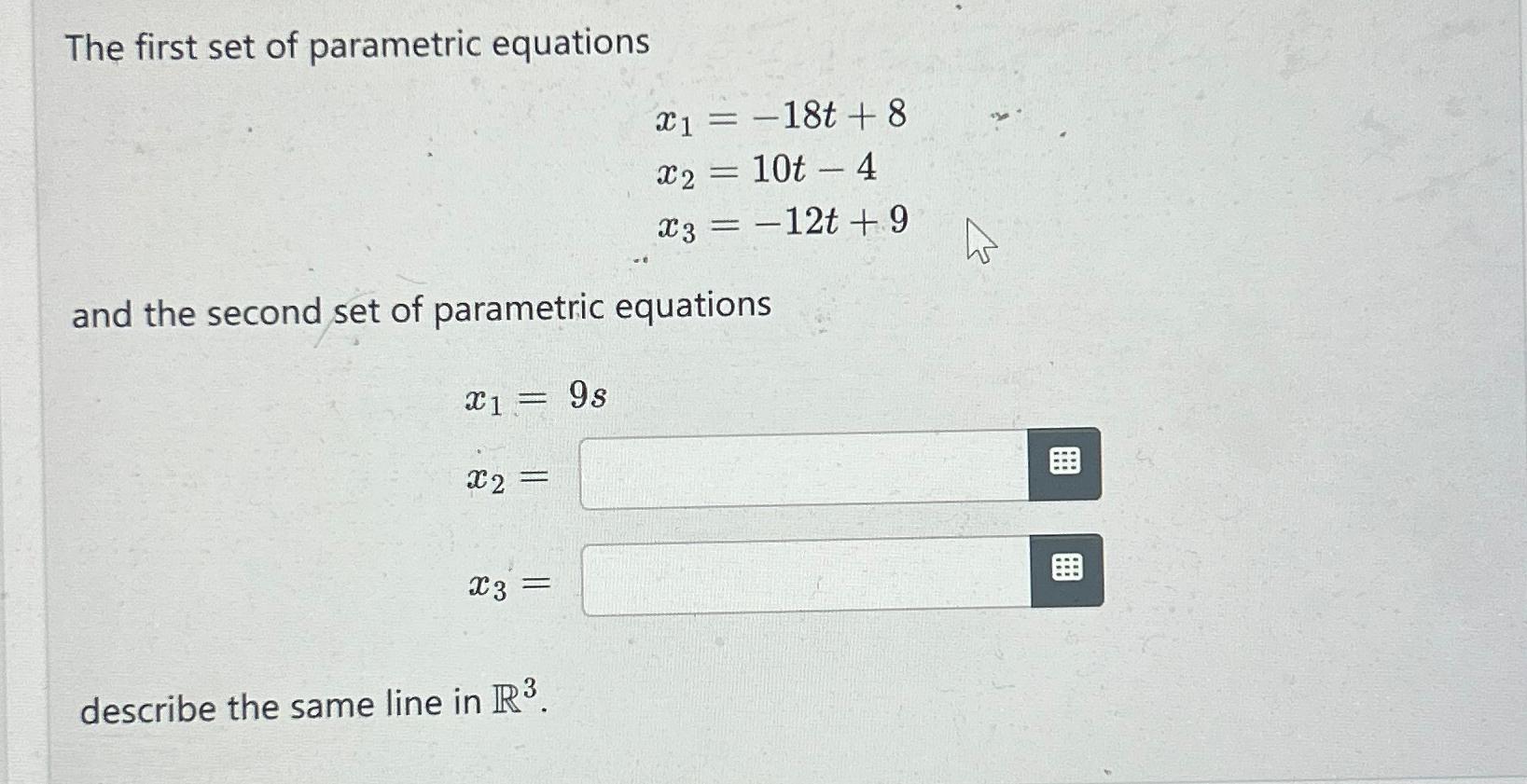 The first set of parametric equations

$x_1 = -18t + 8$
$x_2 = 10t - 4$
$x_3 = -12t + 9$

and the second set of parametric equations

$x_1 = 9s$

$x_2 =$

$x_3 =$

describe the same line in $\mathbb{R}^3$.